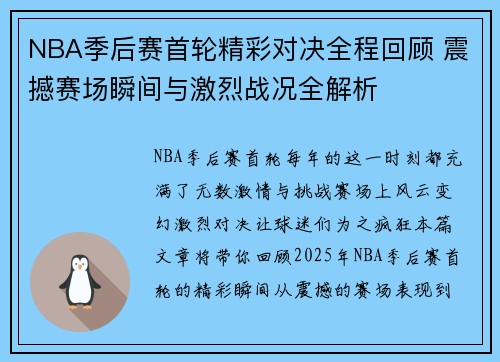 NBA季后赛首轮精彩对决全程回顾 震撼赛场瞬间与激烈战况全解析

NBA季后赛首轮每年的这一时刻都充满了无数激情与挑战赛场上风云变幻激烈对决让球迷们为之疯狂本篇文章将带你回顾2025年NBA季后赛首轮的精彩瞬间从震撼的赛场表现到